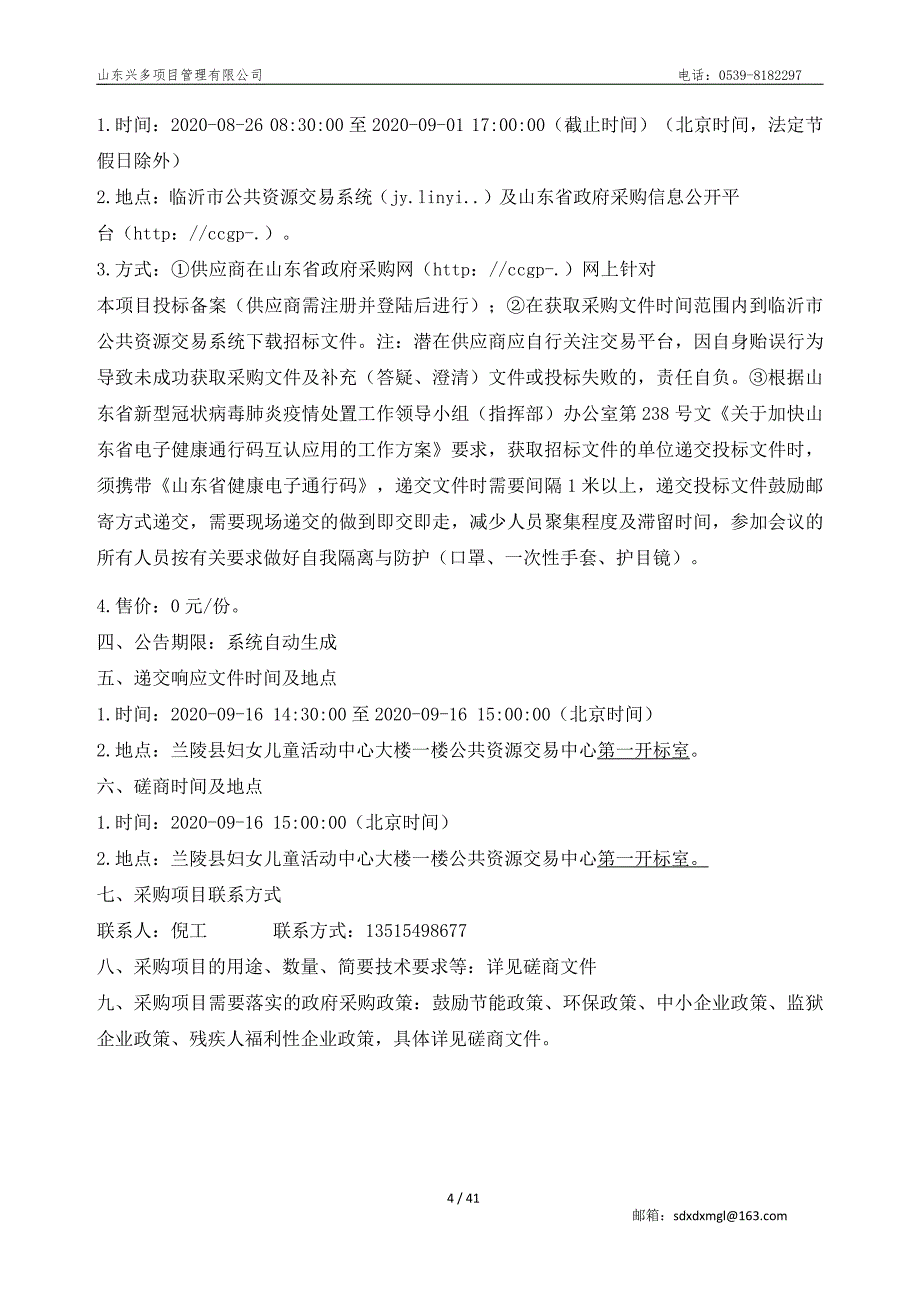 山东兴多项目管理有限公司

电话：0539-8182297

1.时间：2020-08-26 08:30:00 至 2020-09-01 17:00:00（截止时间）（北京时间，法定节假日除外）

2.地点：临沂市公共资源交易系统（jy.linyi..）及山东省政府采购信息公开平台（http：//ccgp-.）。

3.方式：①供应商在山东省政府采购网（http：//ccgp-.）网上针对本项目投标备案（供应商需注册并登陆后进行）；②在获取采购文件时间范围内到临沂市公共资源交易系统下载招标文件。注：潜在供应商应自行关注交易平台，因自身贻误行为导致未成功获取采购文件及补充（答疑、澄清）文件或投标失败的，责任自负。③根据山东省新型冠状病毒肺炎疫情处置工作领导小组（指挥部）办公室第 238 号文《关于加快山东省电子健康通行码互认应用的工作方案》要求，获取招标文件的单位递交投标文件时，须携带《山东省健康电子通行码》，递交文件时需要间隔 1 米以上，递交投标文件鼓励邮寄方式递交，需要现场递交的做到即交即走，减少人员聚集程度及滞留时间，参加会议的所有人员按有关要求做好自我隔离与防护（口罩、一次性手套、护目镜）。

4.售价：0 元/份。

四、公告期限：系统自动生成

五、递交响应文件时间及地点

1.时间：2020-09-16 14:30:00 至 2020-09-16 15:00:00（北京时间）

2.地点：兰陵县妇女儿童活动中心大楼一楼公共资源交易中心第一开标室。

六、磋商时间及地点

1.时间：2020-09-16 15:00:00（北京时间）

2.地点：兰陵县妇女儿童活动中心大楼一楼公共资源交易中心第一开标室。

七、采购项目联系方式

联系人：倪工　　　联系方式：13515498677

八、采购项目的用途、数量、简要技术要求等：详见磋商文件

九、采购项目需要落实的政府采购政策：鼓励节能政策、环保政策、中小企业政策、监狱企业政策、残疾人福利性企业政策，具体详见磋商文件。

4 / 41

邮箱：sdxdxmgl@163.com